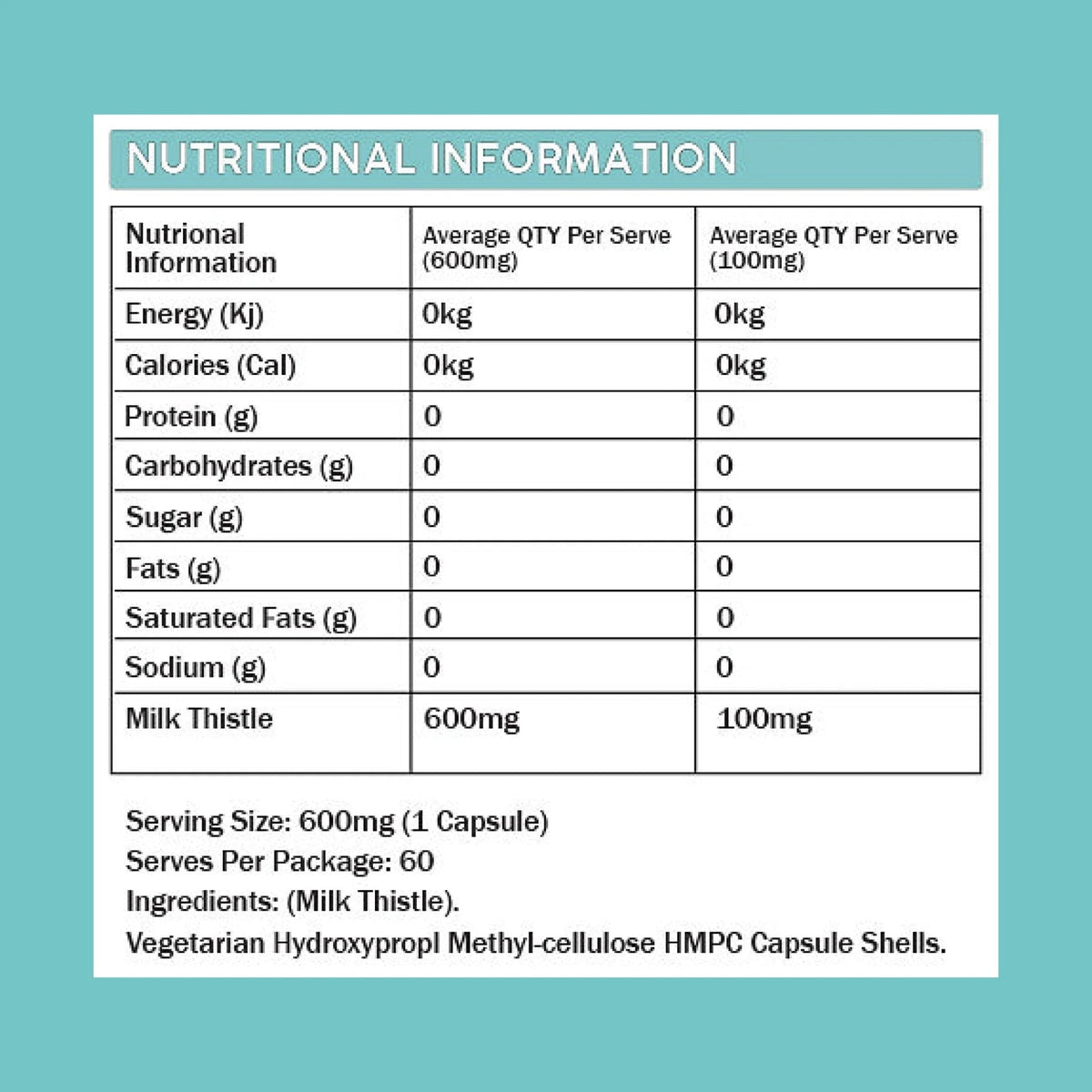 NUTRITIONAL INFORMATION

| Nutrional Information | Average QTY Per Serve (600mg) | Average QTY Per Serve (100mg) |
|---|---|---|
| Energy (Kj) | 0kg | 0kg |
| Calories (Cal) | 0kg | 0kg |
| Protein (g) | 0 | 0 |
| Carbohydrates (g) | 0 | 0 |
| Sugar (g) | 0 | 0 |
| Fats (g) | 0 | 0 |
| Saturated Fats (g) | 0 | 0 |
| Sodium (g) | 0 | 0 |
| Milk Thistle | 600mg | 100mg |

Serving Size: 600mg (1 Capsule)
Serves Per Package: 60
Ingredients: (Milk Thistle).
Vegetarian Hydroxypropl Methyl-cellulose HMPC Capsule Shells.